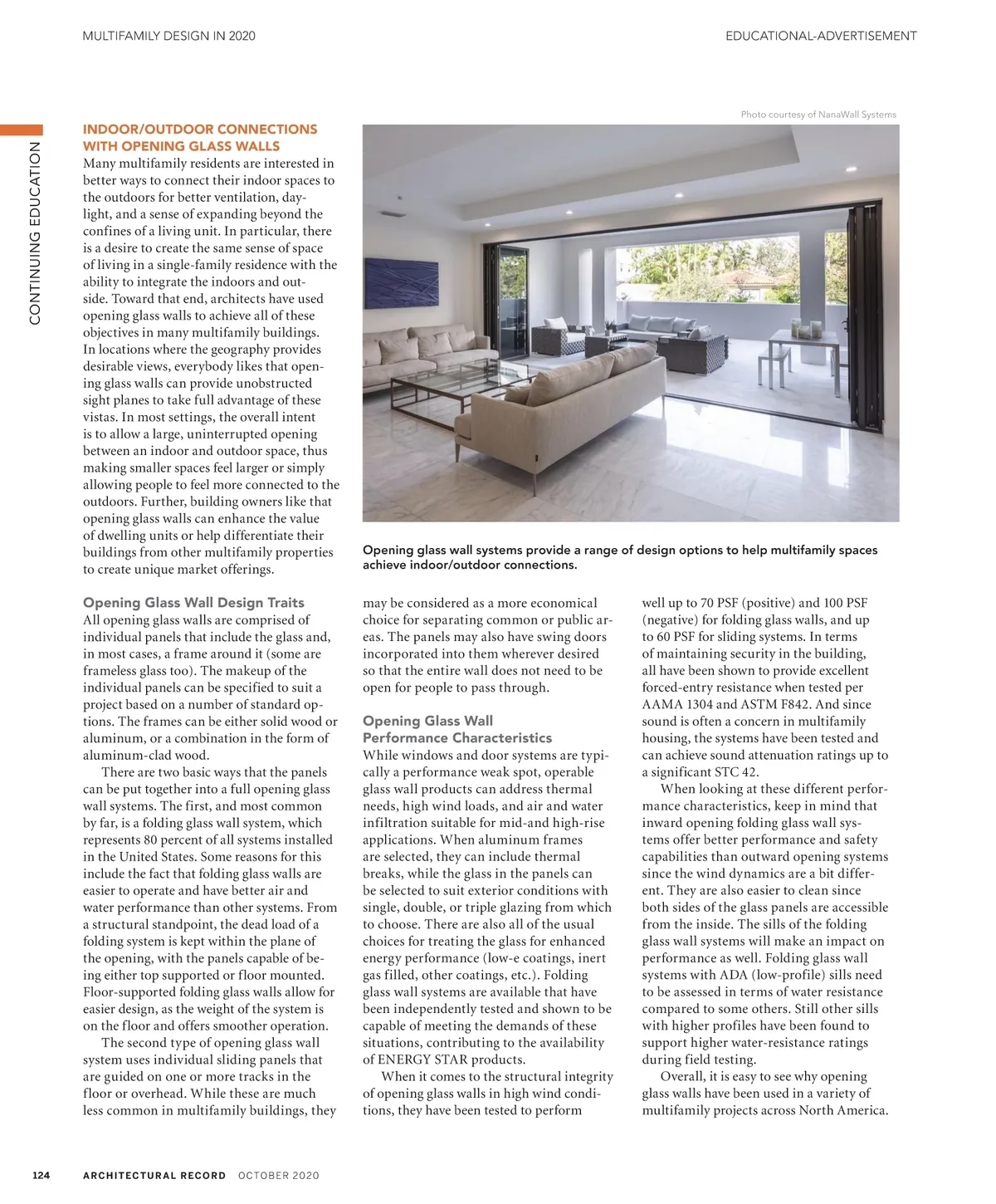 MULTIFAMILY DESIGN IN 2020

EDUCATIONAL-ADVERTISEMENT

CONTINUING EDUCATION

INDOOR/OUTDOOR CONNECTIONS WITH OPENING GLASS WALLS

Many multifamily residents are interested in better ways to connect their indoor spaces to the outdoors for better ventilation, daylight, and a sense of expanding beyond the confines of a living unit. In particular, there is a desire to create the same sense of space of living in a single-family residence with the ability to integrate the indoors and outside. Toward that end, architects have used opening glass walls to achieve all of these objectives in many multifamily buildings. In locations where the geography provides desirable views, everybody likes that opening glass walls can provide unobstructed sight planes to take full advantage of these vistas. In most settings, the overall intent is to allow a large, uninterrupted opening between an indoor and outdoor space, thus making smaller spaces feel larger or simply allowing people to feel more connected to the outdoors. Further, building owners like that opening glass walls can enhance the value of dwelling units or help differentiate their buildings from other multifamily properties to create unique market offerings.

Photo courtesy of NanaWall Systems

Opening glass wall systems provide a range of design options to help multifamily spaces achieve indoor/outdoor connections.

Opening Glass Wall Design Traits

All opening glass walls are comprised of individual panels that include the glass and, in most cases, a frame around it (some are frameless glass too). The makeup of the individual panels can be specified to suit a project based on a number of standard options. The frames can be either solid wood or aluminum, or a combination in the form of aluminum-clad wood.

There are two basic ways that the panels can be put together into a full opening glass wall systems. The first, and most common by far, is a folding glass wall system, which represents 80 percent of all systems installed in the United States. Some reasons for this include the fact that folding glass walls are easier to operate and have better air and water performance than other systems. From a structural standpoint, the dead load of a folding system is kept within the plane of the opening, with the panels capable of being either top supported or floor mounted. Floor-supported folding glass walls allow for easier design, as the weight of the system is on the floor and offers smoother operation.

The second type of opening glass wall system uses individual sliding panels that are guided on one or more tracks in the floor or overhead. While these are much less common in multifamily buildings, they may be considered as a more economical choice for separating common or public areas. The panels may also have swing doors incorporated into them wherever desired so that the entire wall does not need to be open for people to pass through.

Opening Glass Wall Performance Characteristics

While windows and door systems are typically a performance weak spot, operable glass wall products can address thermal needs, high wind loads, and air and water infiltration suitable for mid-and high-rise applications. When aluminum frames are selected, they can include thermal breaks, while the glass in the panels can be selected to suit exterior conditions with single, double, or triple glazing from which to choose. There are also all of the usual choices for treating the glass for enhanced energy performance (low-e coatings, inert gas filled, other coatings, etc.). Folding glass wall systems are available that have been independently tested and shown to be capable of meeting the demands of these situations, contributing to the availability of ENERGY STAR products.

When it comes to the structural integrity of opening glass walls in high wind conditions, they have been tested to perform well up to 70 PSF (positive) and 100 PSF (negative) for folding glass walls, and up to 60 PSF for sliding systems. In terms of maintaining security in the building, all have been shown to provide excellent forced-entry resistance when tested per AAMA 1304 and ASTM F842. And since sound is often a concern in multifamily housing, the systems have been tested and can achieve sound attenuation ratings up to a significant STC 42.

When looking at these different performance characteristics, keep in mind that inward opening folding glass wall systems offer better performance and safety capabilities than outward opening systems since the wind dynamics are a bit different. They are also easier to clean since both sides of the glass panels are accessible from the inside. The sills of the folding glass wall systems will make an impact on performance as well. Folding glass wall systems with ADA (low-profile) sills need to be assessed in terms of water resistance compared to some others. Still other sills with higher profiles have been found to support higher water-resistance ratings during field testing.

Overall, it is easy to see why opening glass walls have been used in a variety of multifamily projects across North America.

124 ARCHITECTURAL RECORD OCTOBER 2020